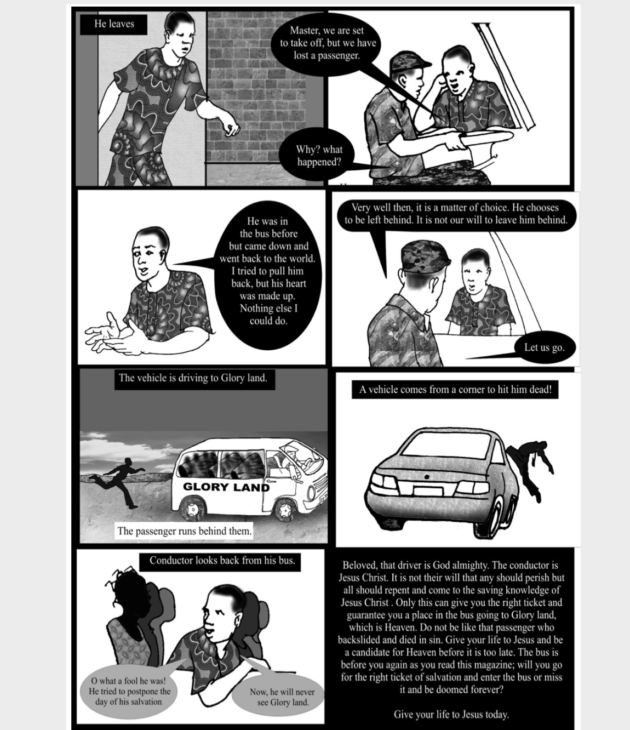 He leaves

Master, we are set to take off, but we have lost a passenger.

Why? what happened?

He was in the bus before but came down and went back to the world. I tried to pull him back, but his heart was made up. Nothing else I could do.

Very well then, it is a matter of choice. He chooses to be left behind. It is not our will to leave him behind.

Let us go.

The vehicle is driving to Glory land.

GLORY LAND

The passenger runs behind them.

A vehicle comes from a corner to hit him dead!

Conductor looks back from his bus.

O what a fool he was! He tried to postpone the day of his salvation

Now, he will never see Glory land.

Beloved, that driver is God almighty. The conductor is Jesus Christ. It is not their will that any should perish but all should repent and come to the saving knowledge of Jesus Christ . Only this can give you the right ticket and guarantee you a place in the bus going to Glory land, which is Heaven. Do not be like that passenger who backslided and died in sin. Give your life to Jesus and be a candidate for Heaven before it is too late. The bus is before you again as you read this magazine; will you go for the right ticket of salvation and enter the bus or miss it and be doomed forever?

Give your life to Jesus today.